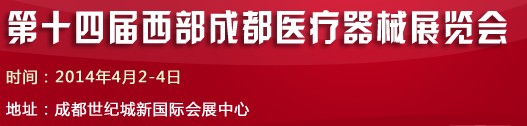 第十四届西部成都医疗器械展览会

时间：2014年4月2-4日

地址：成都世纪城新国际会展中心